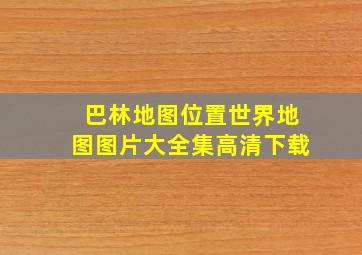 巴林地图位置世界地图图片大全集高清下载